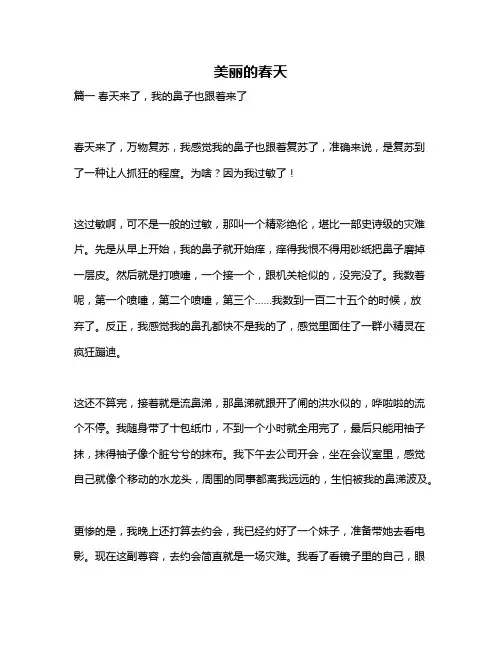 美丽的春天

篇一 春天来了，我的鼻子也跟着来了

春天来了，万物复苏，我感觉我的鼻子也跟着复苏了，准确来说，是复苏到了一种让人抓狂的程度。为啥？因为我过敏了！

这过敏啊，可不是一般的过敏，那叫一个精彩绝伦，堪比一部史诗级的灾难片。先是从早上开始，我的鼻子就开始痒，痒得我恨不得用砂纸把鼻子磨掉一层皮。然后就是打喷嚏，一个接一个，跟机关枪似的，没完没了。我数着呢，第一个喷嚏，第二个喷嚏，第三个……我数到一百二十五个的时候，放弃了。反正，我感觉我的鼻孔都快不是我的了，感觉里面住了一群小精灵在疯狂蹦迪。

这还不算完，接着就是流鼻涕，那鼻涕就跟开了闸的洪水似的，哗啦啦的流个不停。我随身带了十包纸巾，不到一个小时就全用完了，最后只能用袖子抹，抹得袖子像个脏兮兮的抹布。我下午去公司开会，坐在会议室里，感觉自己就像个移动的水龙头，周围的同事都离我远远的，生怕被我的鼻涕波及。

更惨的是，我晚上还打算去约会，我已经约好了一个妹子，准备带她去看电影。现在这副尊容，去约会简直就是一场灾难。我看了看镜子里的自己，眼